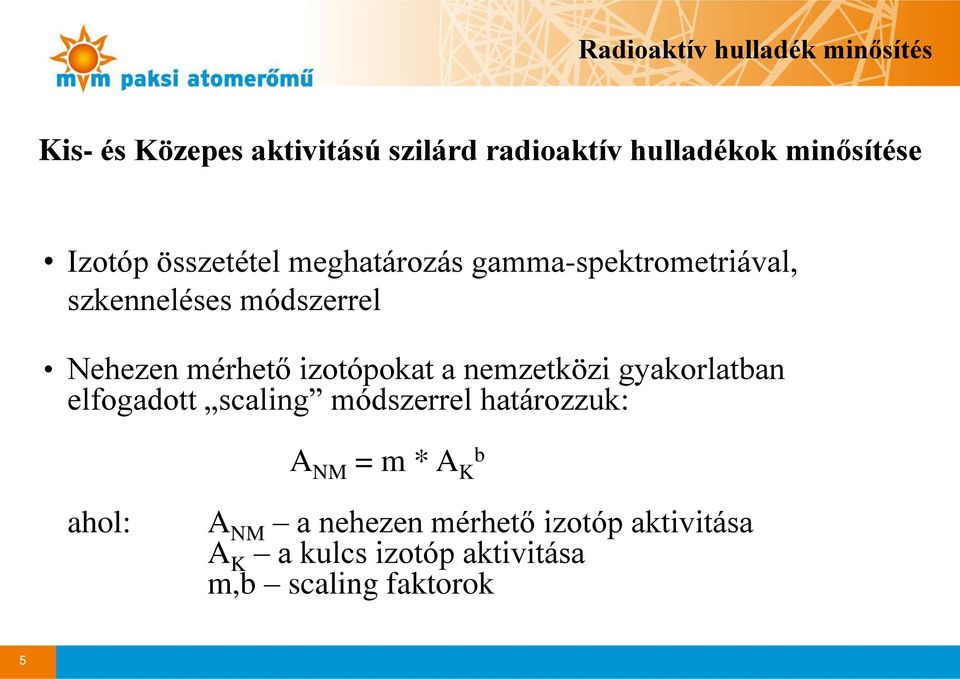 mvm paksi atomerőmű

Radioaktív hulladék minősítés

Kis- és Közepes aktivitású szilárd radioaktív hulladékok minősítése

• Izotóp összetétel meghatározás gamma-spektrometriával, szkenneléses módszerrel

• Nehezen mérhető izotópokat a nemzetközi gyakorlatban elfogadott „scaling” módszerrel határozzuk:

$A_{NM} = m * A_K^b$

ahol: $A_{NM}$ – a nehezen mérhető izotóp aktivitása
$A_K$ – a kulcs izotóp aktivitása
m,b – scaling faktorok

5